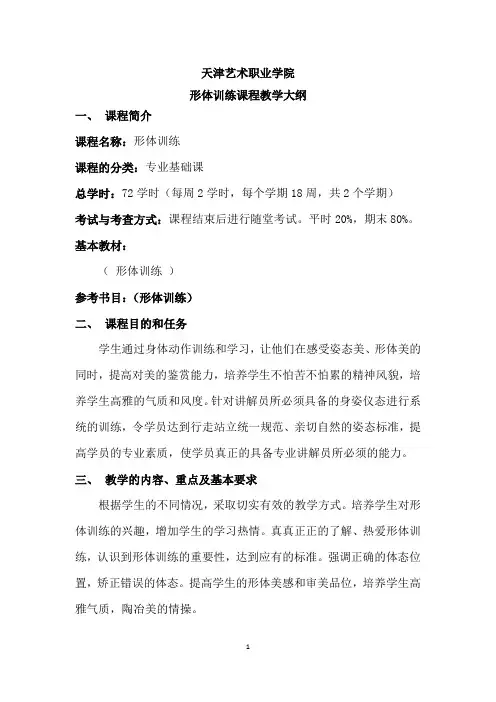 天津艺术职业学院

形体训练课程教学大纲

一、 课程简介

课程名称：形体训练

课程的分类：专业基础课

总学时：72 学时（每周 2 学时，每个学期 18 周，共 2 个学期）

考试与考查方式：课程结束后进行随堂考试。平时 20%，期末 80%。

基本教材：

（ 形体训练 ）

参考书目：（形体训练）

二、 课程目的和任务

学生通过身体动作训练和学习，让他们在感受姿态美、形体美的同时，提高对美的鉴赏能力，培养学生不怕苦不怕累的精神风貌，培养学生高雅的气质和风度。针对讲解员所必须具备的身姿仪态进行系统的训练，令学员达到行走站立统一规范、亲切自然的姿态标准，提高学员的专业素质，使学员真正的具备专业讲解员所必须的能力。

三、 教学的内容、重点及基本要求

根据学生的不同情况，采取切实有效的教学方式。培养学生对形体训练的兴趣，增加学生的学习热情。真真正正的了解、热爱形体训练，认识到形体训练的重要性，达到应有的标准。强调正确的体态位置，矫正错误的体态。提高学生的形体美感和审美品位，培养学生高雅气质，陶冶美的情操。

1